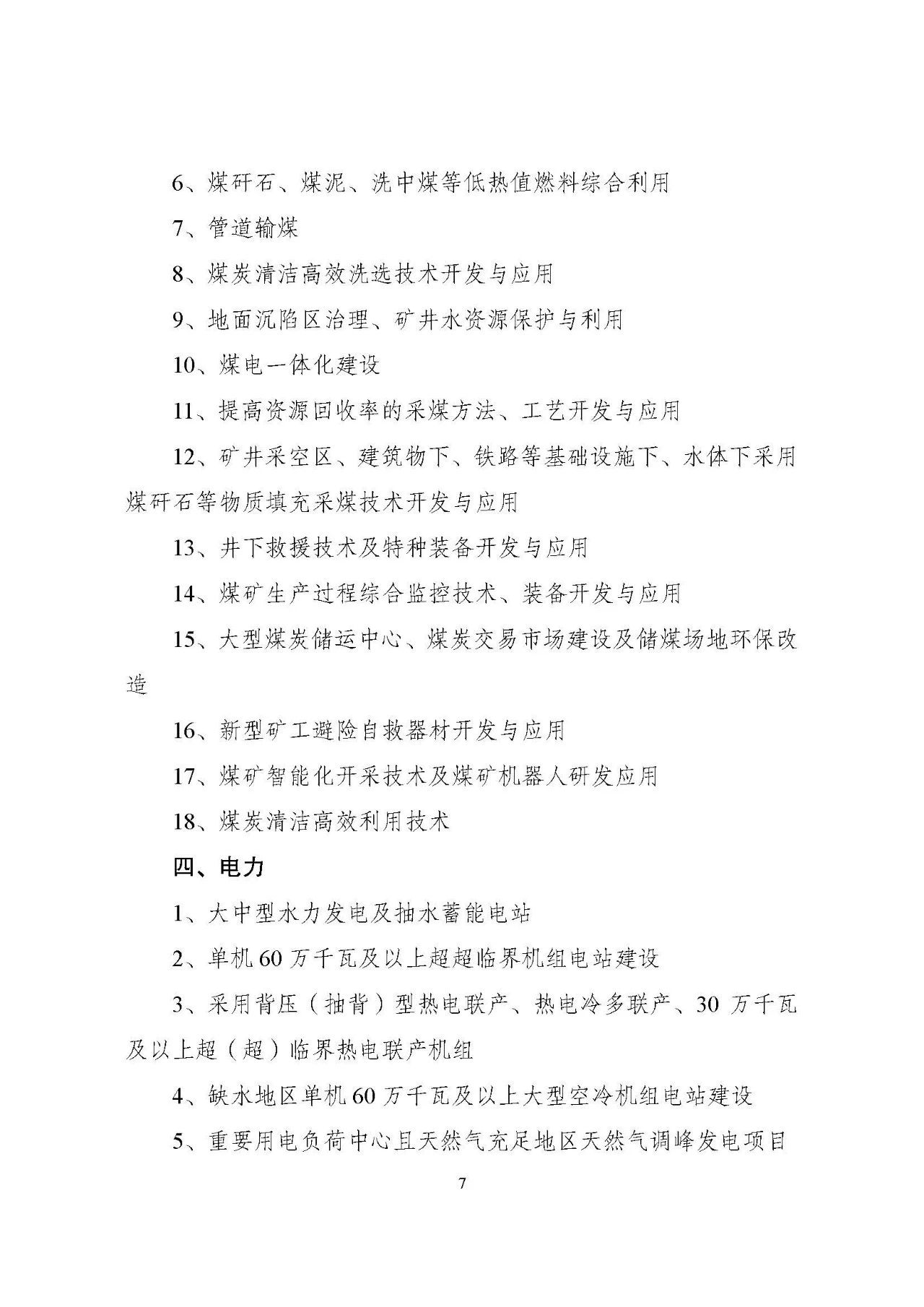 6、煤矸石、煤泥、洗中煤等低热值燃料综合利用

7、管道输煤

8、煤炭清洁高效洗选技术开发与应用

9、地面沉陷区治理、矿井水资源保护与利用

10、煤电一体化建设

11、提高资源回收率的采煤方法、工艺开发与应用

12、矿井采空区、建筑物下、铁路等基础设施下、水体下采用煤矸石等物质填充采煤技术开发与应用

13、井下救援技术及特种装备开发与应用

14、煤矿生产过程综合监控技术、装备开发与应用

15、大型煤炭储运中心、煤炭交易市场建设及储煤场地环保改造

16、新型矿工避险自救器材开发与应用

17、煤矿智能化开采技术及煤矿机器人研发应用

18、煤炭清洁高效利用技术

四、电力

1、大中型水力发电及抽水蓄能电站

2、单机60万千瓦及以上超超临界机组电站建设

3、采用背压（抽背）型热电联产、热电冷多联产、30万千瓦及以上超（超）临界热电联产机组

4、缺水地区单机60万千瓦及以上大型空冷机组电站建设

5、重要用电负荷中心且天然气充足地区天然气调峰发电项目

7